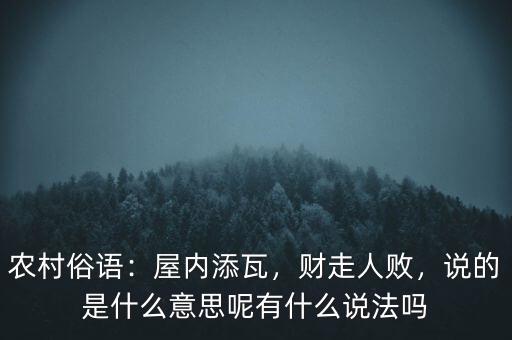 农村俗语：屋内添瓦，财走人败，说的是什么意思呢有什么说法吗